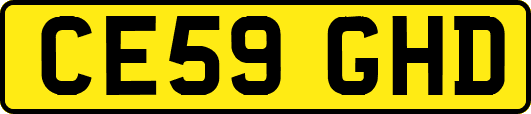 CE59 GHD